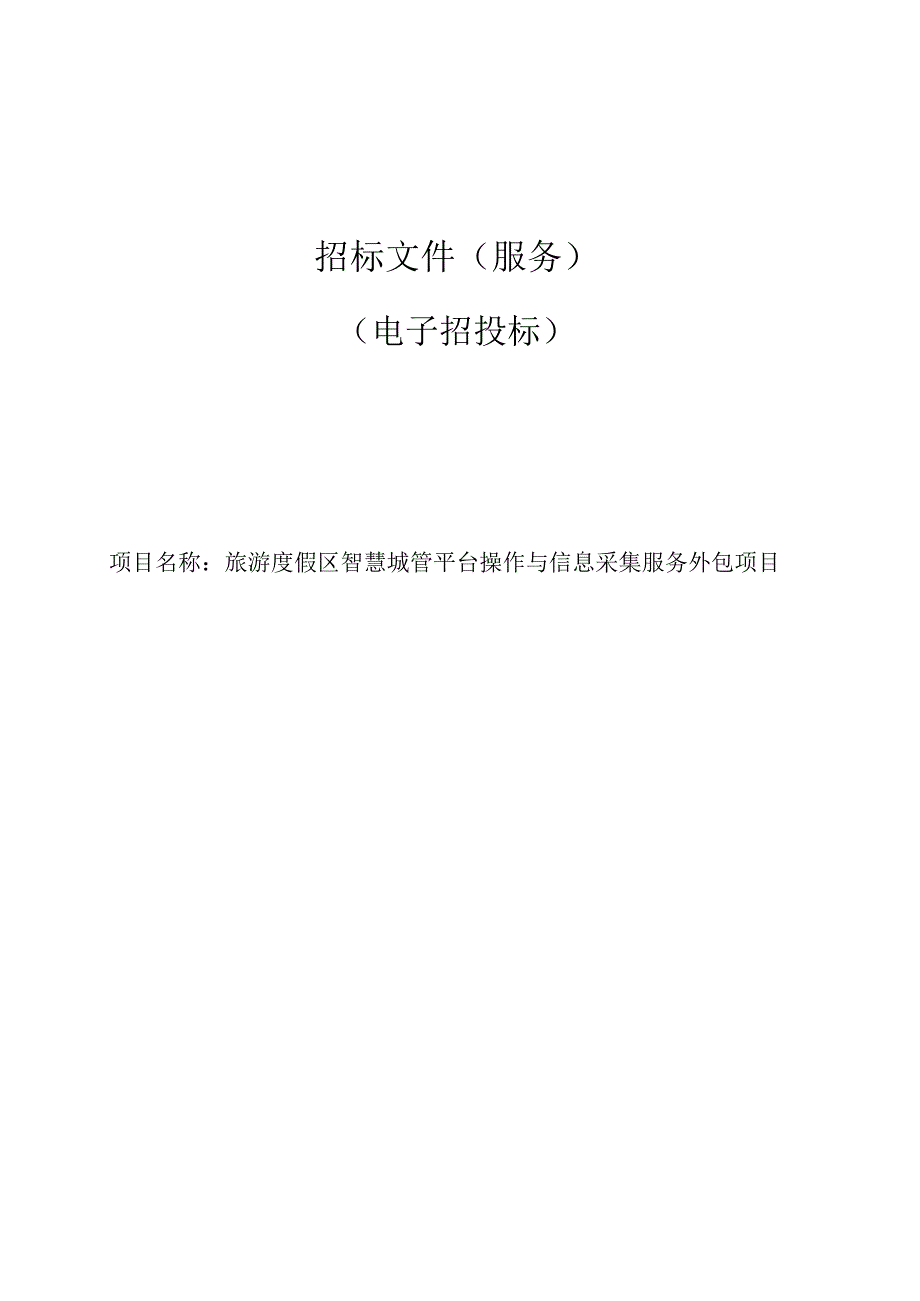 招标文件（服务）

（电子招投标）

项目名称：旅游度假区智慧城管平台操作与信息采集服务外包项目